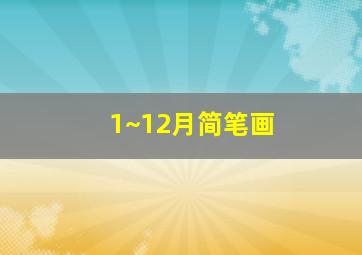 1~12月简笔画